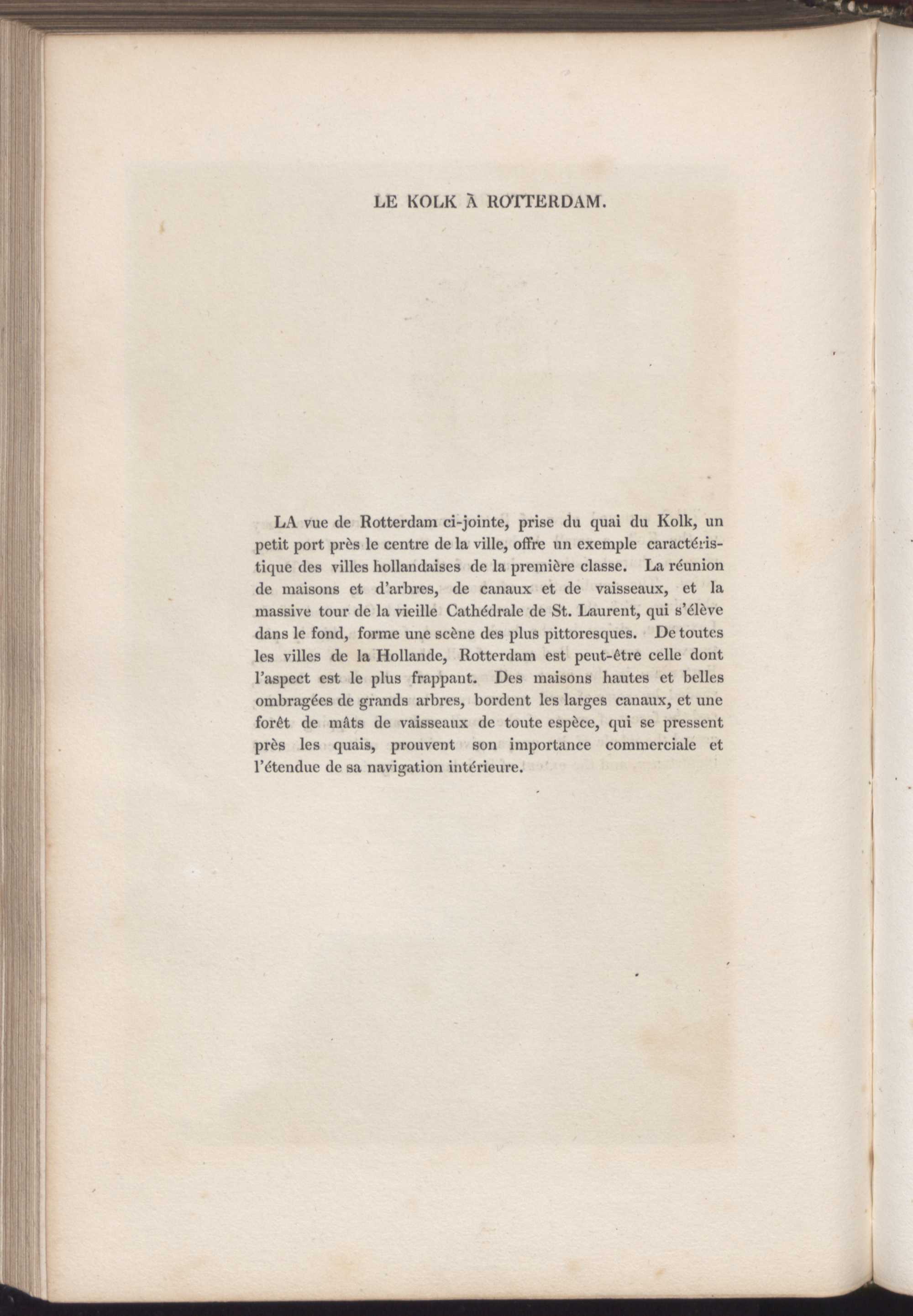 LE KOLK À ROTTERDAM.

LA vue de Rotterdam ci-jointe, prise du quai du Kolk, un petit port près le centre de la ville, offre un exemple caractéristique des villes hollandaises de la première classe. La réunion de maisons et d'arbres, de canaux et de vaisseaux, et la massive tour de la vieille Cathédrale de St. Laurent, qui s'élève dans le fond, forme une scène des plus pittoresques. De toutes les villes de la Hollande, Rotterdam est peut-être celle dont l'aspect est le plus frappant. Des maisons hautes et belles ombragées de grands arbres, bordent les larges canaux, et une forêt de mâts de vaisseaux de toute espèce, qui se pressent près les quais, prouvent son importance commerciale et l'étendue de sa navigation intérieure.